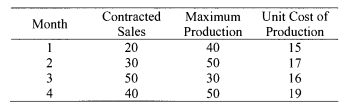 | Month | Contracted Sales | Maximum Production | Unit Cost of Production |
|---|---|---|---|
| 1 | 20 | 40 | 15 |
| 2 | 30 | 50 | 17 |
| 3 | 50 | 30 | 16 |
| 4 | 40 | 50 | 19 |